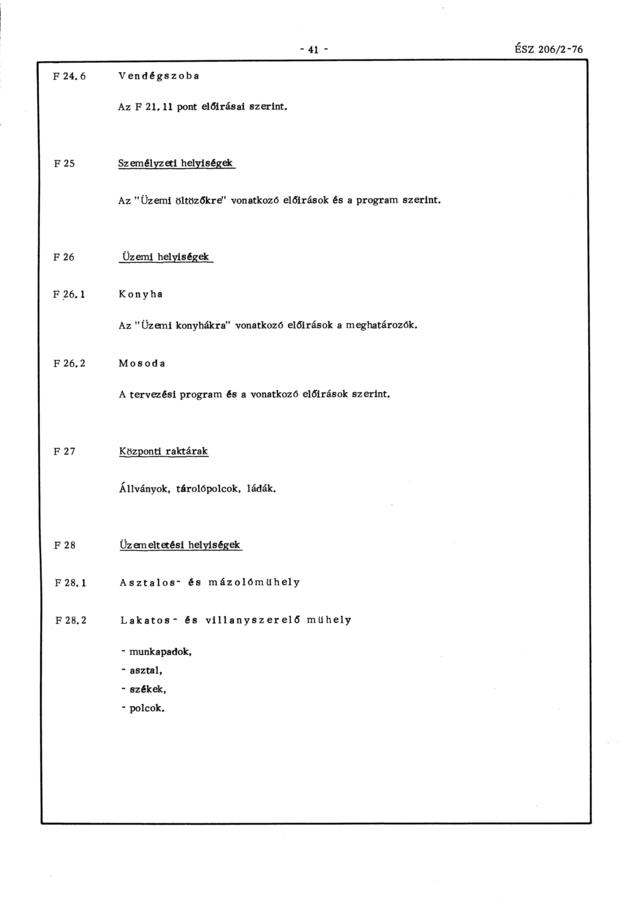 - 41 -

ÉSZ 206/2-76

F 24.6 Vendégszoba

Az F 21.11 pont előírásai szerint.

F 25 Személyzeti helyiségek

Az "Üzemi öltözőkre" vonatkozó előírások és a program szerint.

F 26 Üzemi helyiségek

F 26.1 Konyha

Az "Üzemi konyhákra" vonatkozó előírások a meghatározók.

F 26.2 Mosoda

A tervezési program és a vonatkozó előírások szerint.

F 27 Központi raktárak

Állványok, tárolópolcok, ládák.

F 28 Üzemeltetési helyiségek

F 28.1 Asztalos- és mázolóműhely

F 28.2 Lakatos- és villanyszerelő műhely

- munkapadok,
- asztal,
- székek,
- polcok.